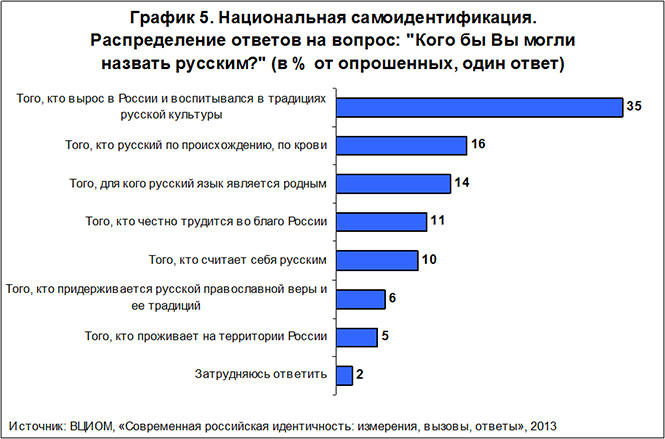 График 5. Национальная самоидентификация. Распределение ответов на вопрос: "Кого бы Вы могли назвать русским?" (в % от опрошенных, один ответ)

Того, кто вырос в России и воспитывался в традициях русской культуры 35

Того, кто русский по происхождению, по крови 16

Того, для кого русский язык является родным 14

Того, кто честно трудится во благо России 11

Того, кто считает себя русским 10

Того, кто придерживается русской православной веры и ее традиций 6

Того, кто проживает на территории России 5

Затрудняюсь ответить 2

Источник: ВЦИОМ, «Современная российская идентичность: измерения, вызовы, ответы», 2013